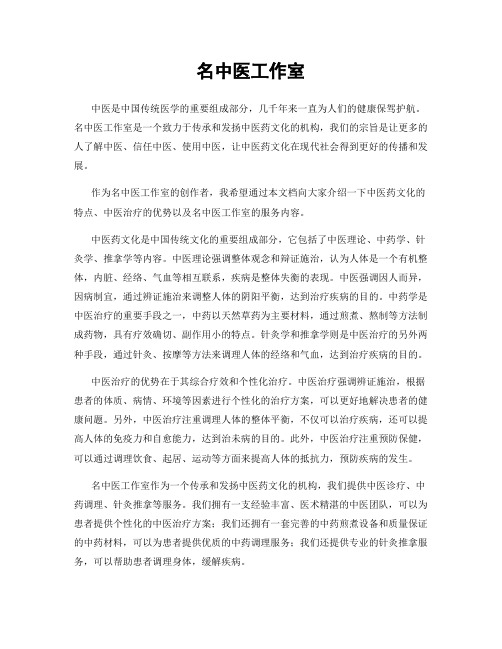 名中医工作室

中医是中国传统医学的重要组成部分，几千年来一直为人们的健康保驾护航。名中医工作室是一个致力于传承和发扬中医药文化的机构，我们的宗旨是让更多的人了解中医、信任中医、使用中医，让中医药文化在现代社会得到更好的传播和发展。

作为名中医工作室的创作者，我希望通过本文档向大家介绍一下中医药文化的特点、中医治疗的优势以及名中医工作室的服务内容。

中医药文化是中国传统文化的重要组成部分，它包括了中医理论、中药学、针灸学、推拿学等内容。中医理论强调整体观念和辩证施治，认为人体是一个有机整体，内脏、经络、气血等相互联系，疾病是整体失衡的表现。中医强调因人而异，因病制宜，通过辨证施治来调整人体的阴阳平衡，达到治疗疾病的目的。中药学是中医治疗的重要手段之一，中药以天然草药为主要材料，通过煎煮、熬制等方法制成药物，具有疗效确切、副作用小的特点。针灸学和推拿学则是中医治疗的另外两种手段，通过针灸、按摩等方法来调理人体的经络和气血，达到治疗疾病的目的。

中医治疗的优势在于其综合疗效和个性化治疗。中医治疗强调辨证施治，根据患者的体质、病情、环境等因素进行个性化的治疗方案，可以更好地解决患者的健康问题。另外，中医治疗注重调理人体的整体平衡，不仅可以治疗疾病，还可以提高人体的免疫力和自愈能力，达到治未病的目的。此外，中医治疗注重预防保健，可以通过调理饮食、起居、运动等方面来提高人体的抵抗力，预防疾病的发生。

名中医工作室作为一个传承和发扬中医药文化的机构，我们提供中医诊疗、中药调理、针灸推拿等服务。我们拥有一支经验丰富、医术精湛的中医团队，可以为患者提供个性化的中医治疗方案；我们还拥有一套完善的中药煎煮设备和质量保证的中药材料，可以为患者提供优质的中药调理服务；我们还提供专业的针灸推拿服务，可以帮助患者调理身体，缓解疾病。